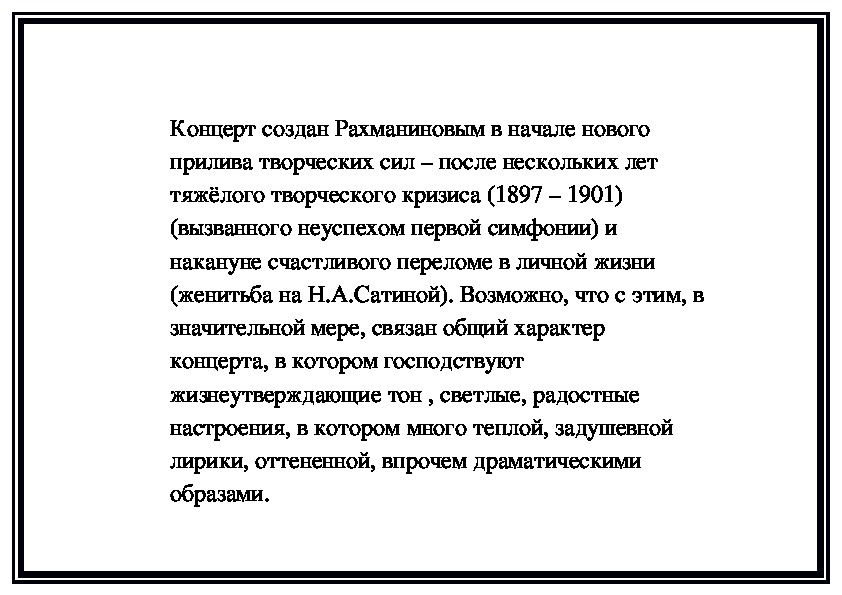 Концерт создан Рахманиновым в начале нового прилива творческих сил – после нескольких лет тяжёлого творческого кризиса (1897 – 1901) (вызванного неуспехом первой симфонии) и накануне счастливого переломе в личной жизни (женитьба на Н.А.Сатиной). Возможно, что с этим, в значительной мере, связан общий характер концерта, в котором господствуют жизнеутверждающие тон , светлые, радостные настроения, в котором много теплой, задушевной лирики, оттененной, впрочем драматическими образами.